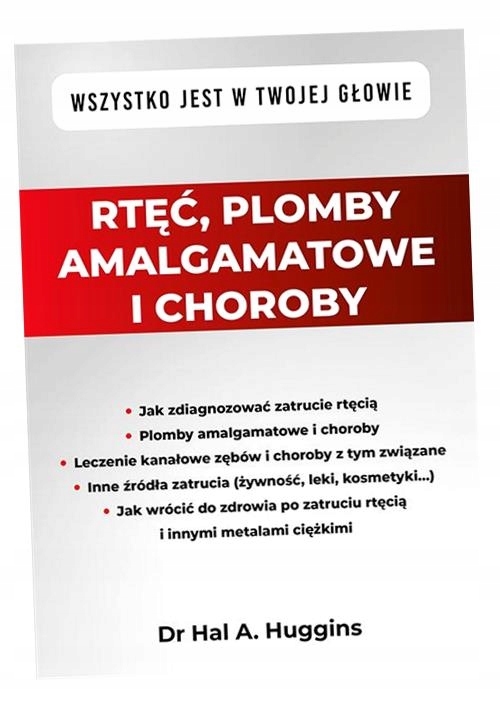 WSZYSTKO JEST W TWOJEJ GŁOWIE

RTĘĆ, PLOMBY AMALGAMATOWE I CHOROBY

• Jak zdiagnozować zatrucie rtęcią
• Plomby amalgamatowe i choroby
• Leczenie kanałowe zębów i choroby z tym związane
• Inne źródła zatrucia (żywność, leki, kosmetyki...)
• Jak wrócić do zdrowia po zatruciu rtęcią i innymi metalami ciężkimi

Dr Hal A. Huggins